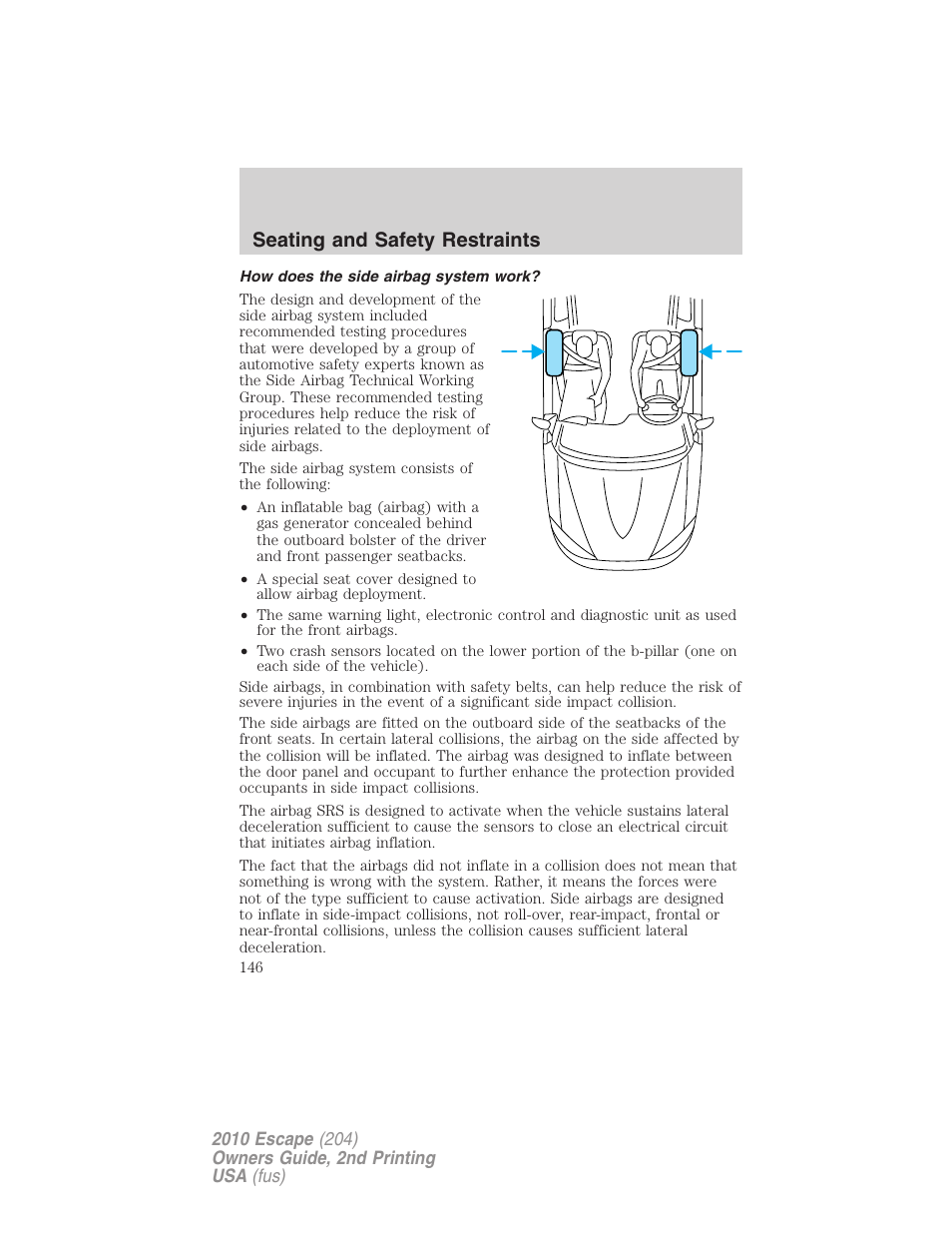 Seating and Safety Restraints

How does the side airbag system work?

The design and development of the side airbag system included recommended testing procedures that were developed by a group of automotive safety experts known as the Side Airbag Technical Working Group. These recommended testing procedures help reduce the risk of injuries related to the deployment of side airbags.

The side airbag system consists of the following:

• An inflatable bag (airbag) with a gas generator concealed behind the outboard bolster of the driver and front passenger seatbacks.

• A special seat cover designed to allow airbag deployment.

• The same warning light, electronic control and diagnostic unit as used for the front airbags.

• Two crash sensors located on the lower portion of the b-pillar (one on each side of the vehicle).

Side airbags, in combination with safety belts, can help reduce the risk of severe injuries in the event of a significant side impact collision.

The side airbags are fitted on the outboard side of the seatbacks of the front seats. In certain lateral collisions, the airbag on the side affected by the collision will be inflated. The airbag was designed to inflate between the door panel and occupant to further enhance the protection provided occupants in side impact collisions.

The airbag SRS is designed to activate when the vehicle sustains lateral deceleration sufficient to cause the sensors to close an electrical circuit that initiates airbag inflation.

The fact that the airbags did not inflate in a collision does not mean that something is wrong with the system. Rather, it means the forces were not of the type sufficient to cause activation. Side airbags are designed to inflate in side-impact collisions, not roll-over, rear-impact, frontal or near-frontal collisions, unless the collision causes sufficient lateral deceleration.

146

2010 Escape (204)
Owners Guide, 2nd Printing
USA (fus)